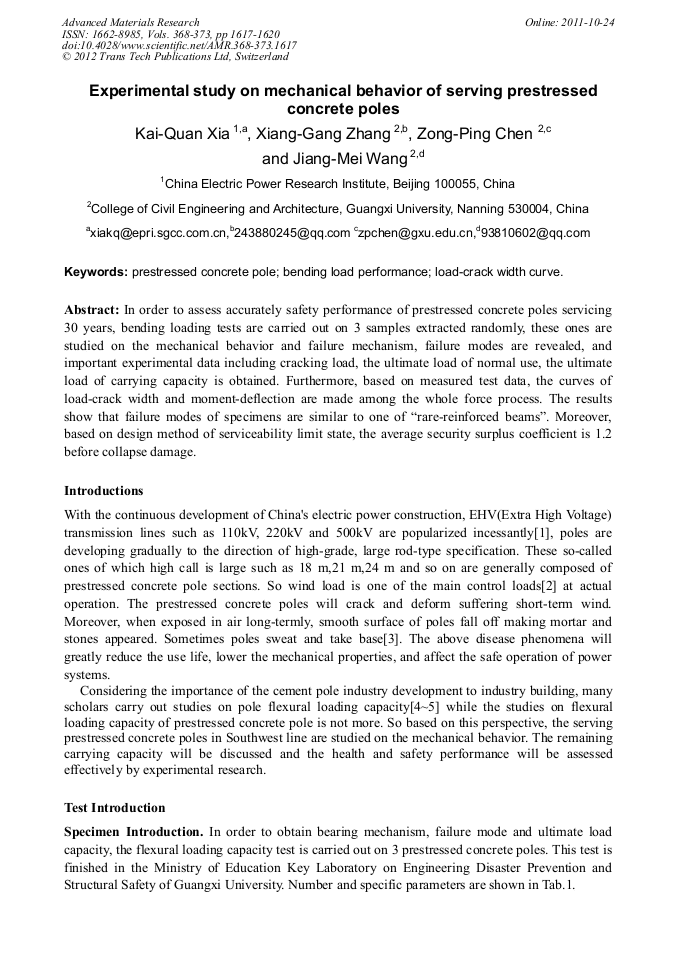 Advanced Materials Research
ISSN: 1662-8985, Vols. 368-373, pp 1617-1620
doi:10.4028/www.scientific.net/AMR.368-373.1617
© 2012 Trans Tech Publications Ltd, Switzerland

Online: 2011-10-24

Experimental study on mechanical behavior of serving prestressed concrete poles

Kai-Quan Xia $^{1,a}$, Xiang-Gang Zhang $^{2,b}$, Zong-Ping Chen $^{2,c}$ and Jiang-Mei Wang $^{2,d}$

$^1$China Electric Power Research Institute, Beijing 100055, China

$^2$College of Civil Engineering and Architecture, Guangxi University, Nanning 530004, China

$^a$xiakq@epri.sgcc.com.cn,$^b$243880245@qq.com $^c$zpchen@gxu.edu.cn,$^d$93810602@qq.com

Keywords: prestressed concrete pole; bending load performance; load-crack width curve.

Abstract: In order to assess accurately safety performance of prestressed concrete poles servicing 30 years, bending loading tests are carried out on 3 samples extracted randomly, these ones are studied on the mechanical behavior and failure mechanism, failure modes are revealed, and important experimental data including cracking load, the ultimate load of normal use, the ultimate load of carrying capacity is obtained. Furthermore, based on measured test data, the curves of load-crack width and moment-deflection are made among the whole force process. The results show that failure modes of specimens are similar to one of “rare-reinforced beams”. Moreover, based on design method of serviceability limit state, the average security surplus coefficient is 1.2 before collapse damage.

Introductions

With the continuous development of China's electric power construction, EHV(Extra High Voltage) transmission lines such as 110kV, 220kV and 500kV are popularized incessantly[1], poles are developing gradually to the direction of high-grade, large rod-type specification. These so-called ones of which high call is large such as 18 m,21 m,24 m and so on are generally composed of prestressed concrete pole sections. So wind load is one of the main control loads[2] at actual operation. The prestressed concrete poles will crack and deform suffering short-term wind. Moreover, when exposed in air long-termly, smooth surface of poles fall off making mortar and stones appeared. Sometimes poles sweat and take base[3]. The above disease phenomena will greatly reduce the use life, lower the mechanical properties, and affect the safe operation of power systems.

Considering the importance of the cement pole industry development to industry building, many scholars carry out studies on pole flexural loading capacity[4~5] while the studies on flexural loading capacity of prestressed concrete pole is not more. So based on this perspective, the serving prestressed concrete poles in Southwest line are studied on the mechanical behavior. The remaining carrying capacity will be discussed and the health and safety performance will be assessed effectively by experimental research.

Test Introduction

Specimen Introduction. In order to obtain bearing mechanism, failure mode and ultimate load capacity, the flexural loading capacity test is carried out on 3 prestressed concrete poles. This test is finished in the Ministry of Education Key Laboratory on Engineering Disaster Prevention and Structural Safety of Guangxi University. Number and specific parameters are shown in Tab.1.